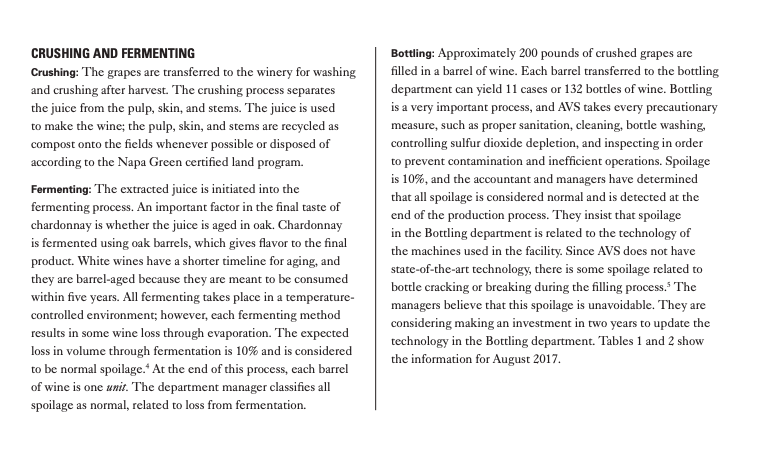 CRUSHING AND FERMENTING

Crushing: The grapes are transferred to the winery for washing and crushing after harvest. The crushing process separates the juice from the pulp, skin, and stems. The juice is used to make the wine; the pulp, skin, and stems are recycled as compost onto the fields whenever possible or disposed of according to the Napa Green certified land program.

Fermenting: The extracted juice is initiated into the fermenting process. An important factor in the final taste of chardonnay is whether the juice is aged in oak. Chardonnay is fermented using oak barrels, which gives flavor to the final product. White wines have a shorter timeline for aging, and they are barrel-aged because they are meant to be consumed within five years. All fermenting takes place in a temperature-controlled environment; however, each fermenting method results in some wine loss through evaporation. The expected loss in volume through fermentation is 10% and is considered to be normal spoilage.$^4$ At the end of this process, each barrel of wine is one unit. The department manager classifies all spoilage as normal, related to loss from fermentation.

Bottling: Approximately 200 pounds of crushed grapes are filled in a barrel of wine. Each barrel transferred to the bottling department can yield 11 cases or 132 bottles of wine. Bottling is a very important process, and AVS takes every precautionary measure, such as proper sanitation, cleaning, bottle washing, controlling sulfur dioxide depletion, and inspecting in order to prevent contamination and inefficient operations. Spoilage is 10%, and the accountant and managers have determined that all spoilage is considered normal and is detected at the end of the production process. They insist that spoilage in the Bottling department is related to the technology of the machines used in the facility. Since AVS does not have state-of-the-art technology, there is some spoilage related to bottle cracking or breaking during the filling process.$^5$ The managers believe that this spoilage is unavoidable. They are considering making an investment in two years to update the technology in the Bottling department. Tables 1 and 2 show the information for August 2017.